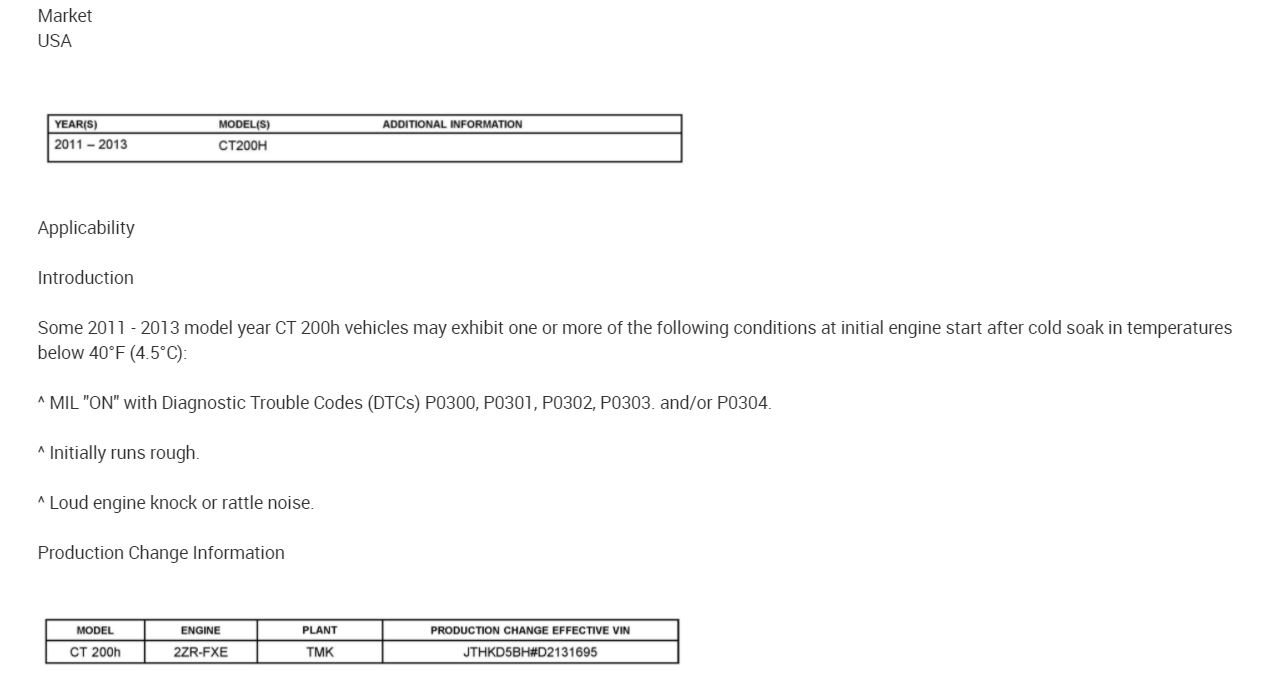 Market
USA

| YEAR(S) | MODEL(S) | ADDITIONAL INFORMATION |
|---|---|---|
| 2011 – 2013 | CT200H | |

Applicability

Introduction

Some 2011 - 2013 model year CT 200h vehicles may exhibit one or more of the following conditions at initial engine start after cold soak in temperatures below 40°F (4.5°C):

^ MIL "ON" with Diagnostic Trouble Codes (DTCs) P0300, P0301, P0302, P0303. and/or P0304.

^ Initially runs rough.

^ Loud engine knock or rattle noise.

Production Change Information

| MODEL | ENGINE | PLANT | PRODUCTION CHANGE EFFECTIVE VIN |
|---|---|---|---|
| CT 200h | 2ZR-FXE | TMK | JTHKD5BH#D2131695 |